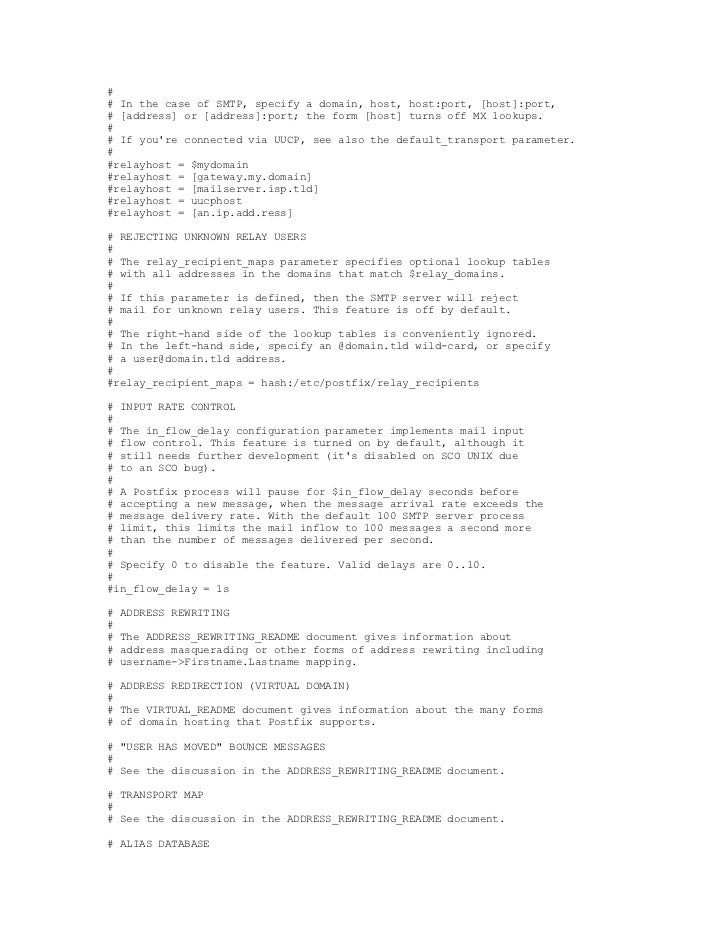 #
# In the case of SMTP, specify a domain, host, host:port, [host]:port,
# [address] or [address]:port; the form [host] turns off MX lookups.
#
# If you're connected via UUCP, see also the default_transport parameter.
#
#relayhost = $mydomain
#relayhost = [gateway.my.domain]
#relayhost = [mailserver.isp.tld]
#relayhost = uucphost
#relayhost = [an.ip.add.ress]

# REJECTING UNKNOWN RELAY USERS
#
# The relay_recipient_maps parameter specifies optional lookup tables
# with all addresses in the domains that match $relay_domains.
#
# If this parameter is defined, then the SMTP server will reject
# mail for unknown relay users. This feature is off by default.
#
# The right-hand side of the lookup tables is conveniently ignored.
# In the left-hand side, specify an @domain.tld wild-card, or specify
# a user@domain.tld address.
#
#relay_recipient_maps = hash:/etc/postfix/relay_recipients

# INPUT RATE CONTROL
#
# The in_flow_delay configuration parameter implements mail input
# flow control. This feature is turned on by default, although it
# still needs further development (it's disabled on SCO UNIX due
# to an SCO bug).
#
# A Postfix process will pause for $in_flow_delay seconds before
# accepting a new message, when the message arrival rate exceeds the
# message delivery rate. With the default 100 SMTP server process
# limit, this limits the mail inflow to 100 messages a second more
# than the number of messages delivered per second.
#
# Specify 0 to disable the feature. Valid delays are 0..10.
#
#in_flow_delay = 1s

# ADDRESS REWRITING
#
# The ADDRESS_REWRITING_README document gives information about
# address masquerading or other forms of address rewriting including
# username->Firstname.Lastname mapping.

# ADDRESS REDIRECTION (VIRTUAL DOMAIN)
#
# The VIRTUAL_README document gives information about the many forms
# of domain hosting that Postfix supports.

# "USER HAS MOVED" BOUNCE MESSAGES
#
# See the discussion in the ADDRESS_REWRITING_README document.

# TRANSPORT MAP
#
# See the discussion in the ADDRESS_REWRITING_README document.

# ALIAS DATABASE